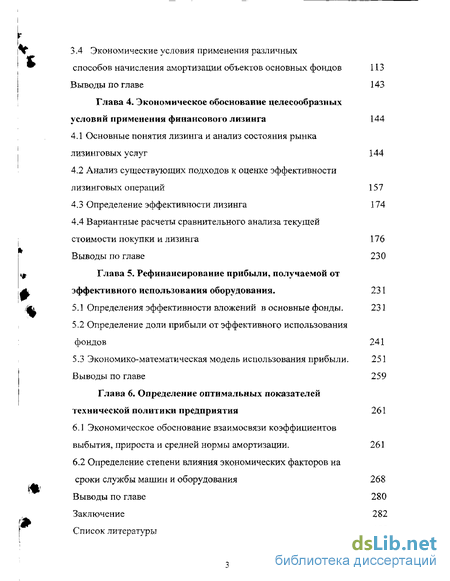 3.4 Экономические условия применения различных способов начисления амортизации объектов основных фондов 113

Выводы по главе 143

Глава 4. Экономическое обоснование целесообразных условий применения финансового лизинга 144

4.1 Основные понятия лизинга и анализ состояния рынка лизинговых услуг 144

4.2 Анализ существующих подходов к оценке эффективности лизинговых операций 157

4.3 Определение эффективности лизинга 174

4.4 Вариантные расчеты сравнительного анализа текущей стоимости покупки и лизинга 176

Выводы по главе 230

Глава 5. Рефинансирование прибыли, получаемой от эффективного использования оборудования. 231

5.1 Определения эффективности вложений в основные фонды. 231

5.2 Определение доли прибыли от эффективного использования фондов 241

5.3 Экономико-математическая модель использования прибыли. 251

Выводы по главе 259

Глава 6. Определение оптимальных показателей технической политики предприятия 261

6.1 Экономическое обоснование взаимосвязи коэффициентов выбытия, прироста и средней нормы амортизации. 261

6.2 Определение степени влияния экономических факторов на сроки службы машин и оборудования 268

Выводы по главе 280

Заключение 282

Список литературы

3

dsLib.net
библиотека диссертаций